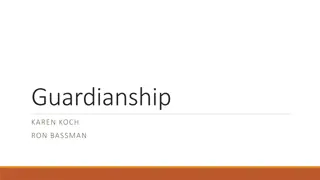 Guardianship

KAREN KOCH

RON BASSMAN